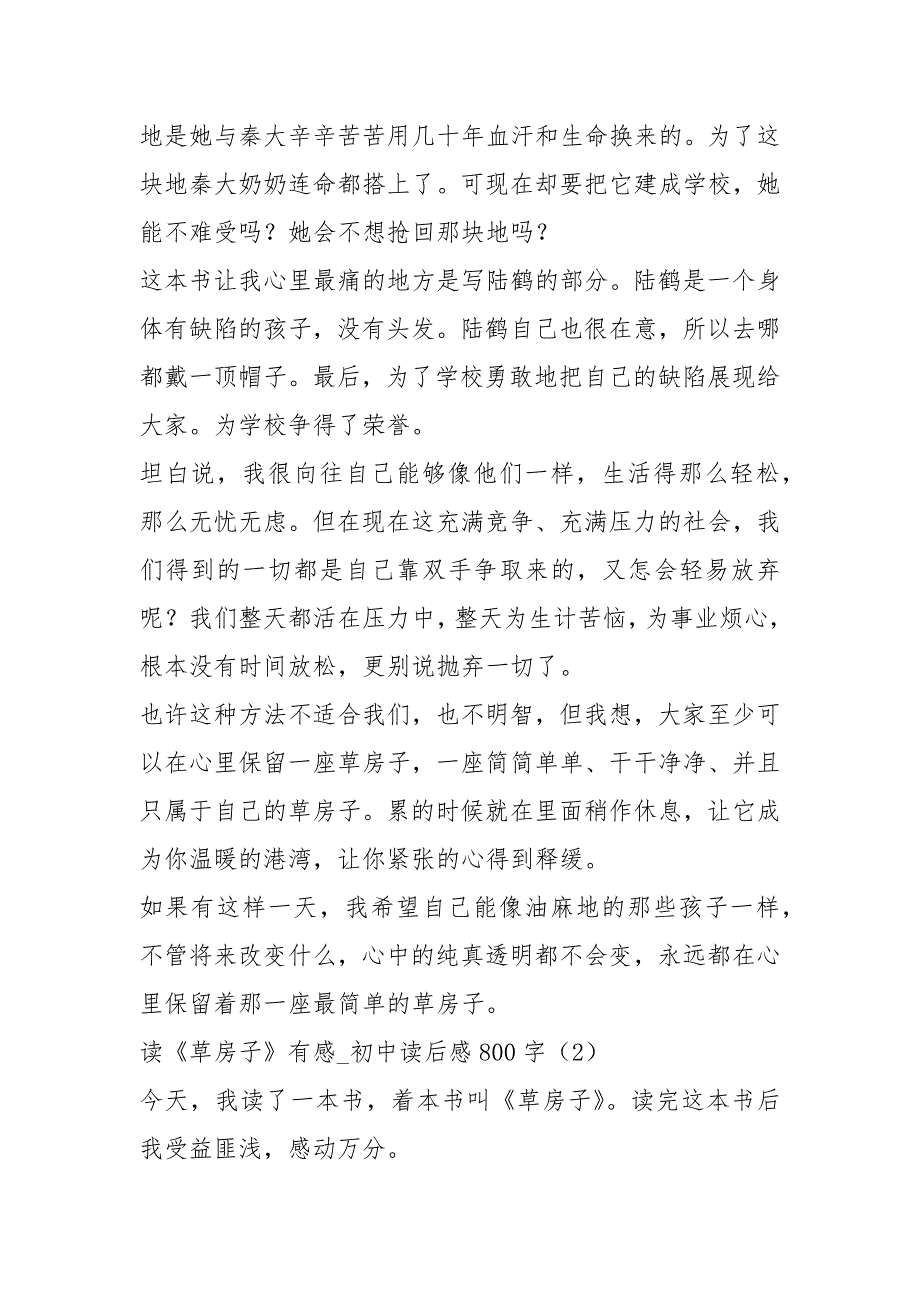 地是她与秦大辛辛苦苦用几十年血汗和生命换来的。为了这块地秦大奶奶连命都搭上了。可现在却要把它建成学校，她能不难受吗？她会不想抢回那块地吗？

这本书让我心里最痛的地方是写陆鹤的部分。陆鹤是一个身体有缺陷的孩子，没有头发。陆鹤自己也很在意，所以去哪都戴一顶帽子。最后，为了学校勇敢地把自己的缺陷展现给大家。为学校争得了荣誉。

坦白说，我很向往自己能够像他们一样，生活得那么轻松，那么无忧无虑。但在现在这充满竞争、充满压力的社会，我们得到的一切都是自己靠双手争取来的，又怎会轻易放弃呢？我们整天都活在压力中，整天为生计苦恼，为事业烦心，根本没有时间放松，更别说抛弃一切了。

也许这种方法不适合我们，也不明智，但我想，大家至少可以在心里保留一座草房子，一座简简单单、干干净净、并且只属于自己的草房子。累的时候就在里面稍作休息，让它成为你温暖的港湾，让你紧张的心得到释缓。

如果有这样一天，我希望自己能像油麻地的那些孩子一样，不管将来改变什么，心中的纯真透明都不会变，永远都在心里保留着那一座最简单的草房子。

读《草房子》有感_初中读后感800字（2）

今天，我读了一本书，着本书叫《草房子》。读完这本书后我受益匪浅，感动万分。